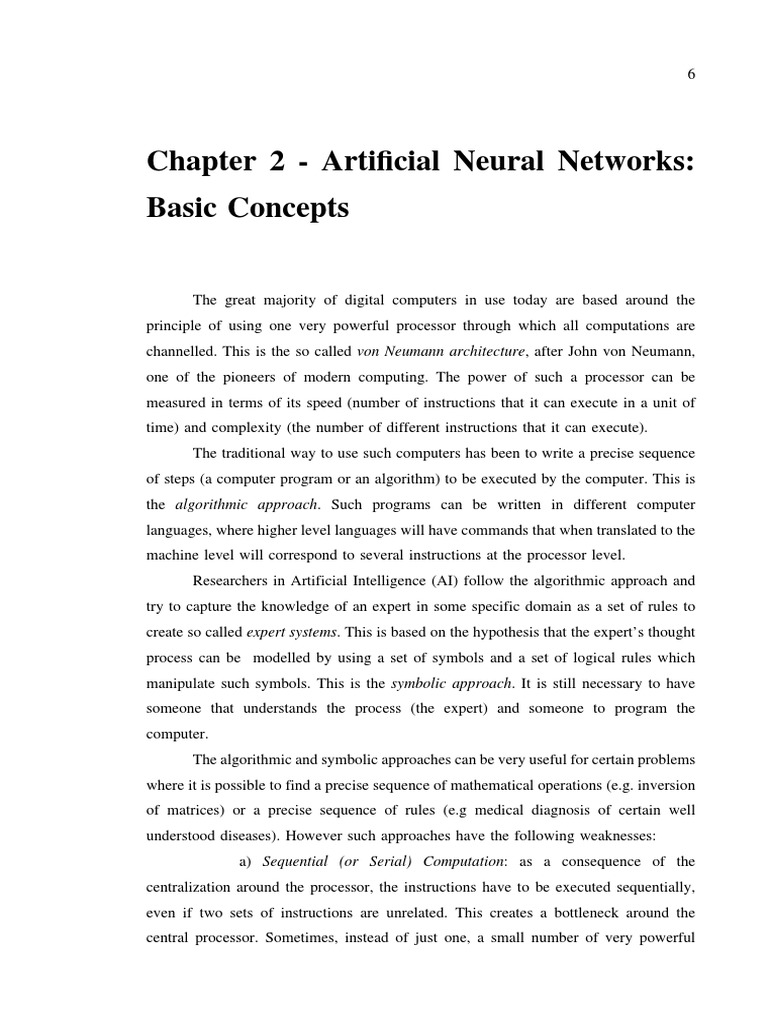 6

Chapter 2 - Artificial Neural Networks: Basic Concepts

The great majority of digital computers in use today are based around the principle of using one very powerful processor through which all computations are channelled. This is the so called von Neumann architecture, after John von Neumann, one of the pioneers of modern computing. The power of such a processor can be measured in terms of its speed (number of instructions that it can execute in a unit of time) and complexity (the number of different instructions that it can execute).

The traditional way to use such computers has been to write a precise sequence of steps (a computer program or an algorithm) to be executed by the computer. This is the algorithmic approach. Such programs can be written in different computer languages, where higher level languages will have commands that when translated to the machine level will correspond to several instructions at the processor level.

Researchers in Artificial Intelligence (AI) follow the algorithmic approach and try to capture the knowledge of an expert in some specific domain as a set of rules to create so called expert systems. This is based on the hypothesis that the expert's thought process can be modelled by using a set of symbols and a set of logical rules which manipulate such symbols. This is the symbolic approach. It is still necessary to have someone that understands the process (the expert) and someone to program the computer.

The algorithmic and symbolic approaches can be very useful for certain problems where it is possible to find a precise sequence of mathematical operations (e.g. inversion of matrices) or a precise sequence of rules (e.g medical diagnosis of certain well understood diseases). However such approaches have the following weaknesses:

a) Sequential (or Serial) Computation: as a consequence of the centralization around the processor, the instructions have to be executed sequentially, even if two sets of instructions are unrelated. This creates a bottleneck around the central processor. Sometimes, instead of just one, a small number of very powerful